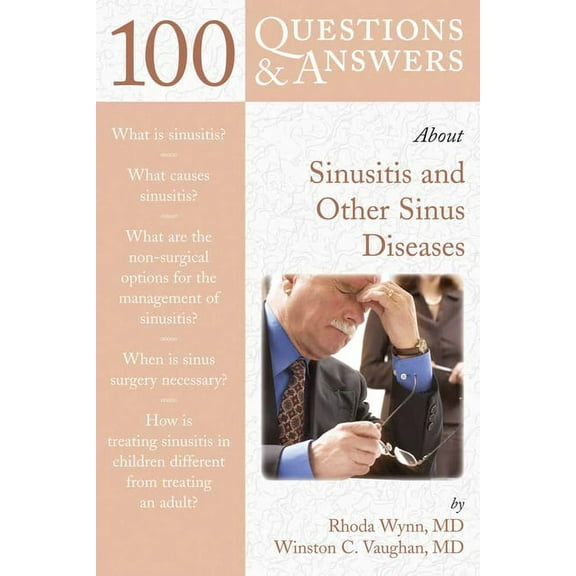 100 QUESTIONS & ANSWERS

What is sinusitis?

What causes sinusitis?

What are the non-surgical options for the management of sinusitis?

When is sinus surgery necessary?

How is treating sinusitis in children different from treating an adult?

About

Sinusitis and Other Sinus Diseases

by

Rhoda Wynn, MD
Winston C. Vaughan, MD